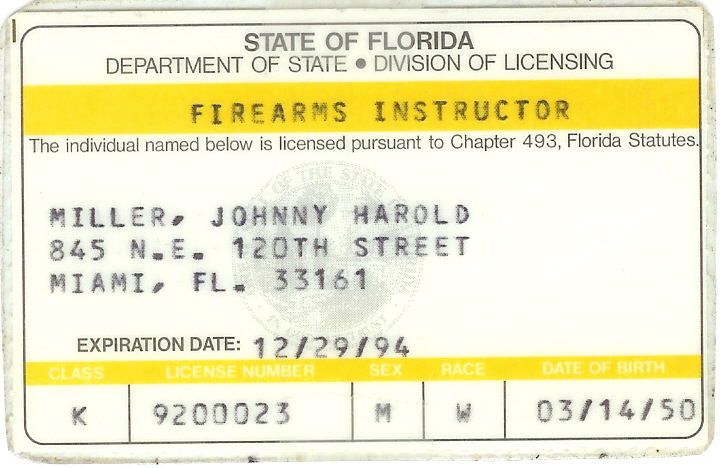 STATE OF FLORIDA
DEPARTMENT OF STATE • DIVISION OF LICENSING

FIREARMS INSTRUCTOR

The individual named below is licensed pursuant to Chapter 493, Florida Statutes.

MILLER, JOHNNY HAROLD
845 N.E. 120TH STREET
MIAMI, FL. 33161

EXPIRATION DATE: 12/29/94

| CLASS | LICENSE NUMBER | SEX | RACE | DATE OF BIRTH |
|---|---|---|---|---|
| K | 9200023 | M | W | 03/14/50 |